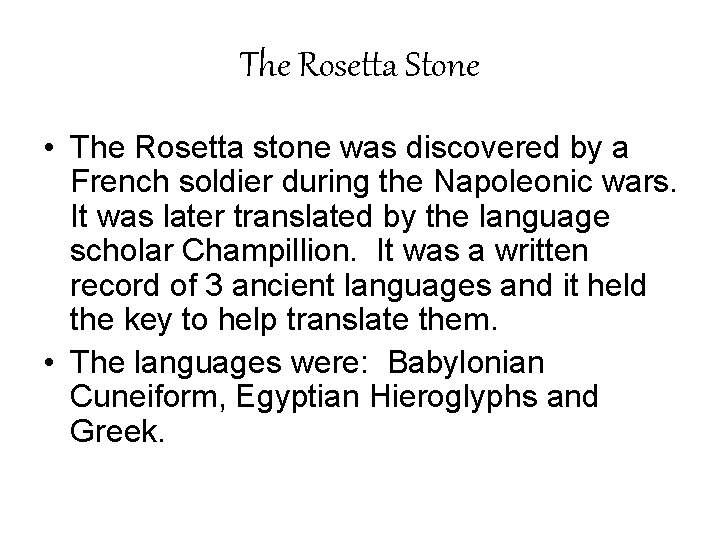 The Rosetta Stone

• The Rosetta stone was discovered by a French soldier during the Napoleonic wars. It was later translated by the language scholar Champillion. It was a written record of 3 ancient languages and it held the key to help translate them.

• The languages were: Babylonian Cuneiform, Egyptian Hieroglyphs and Greek.